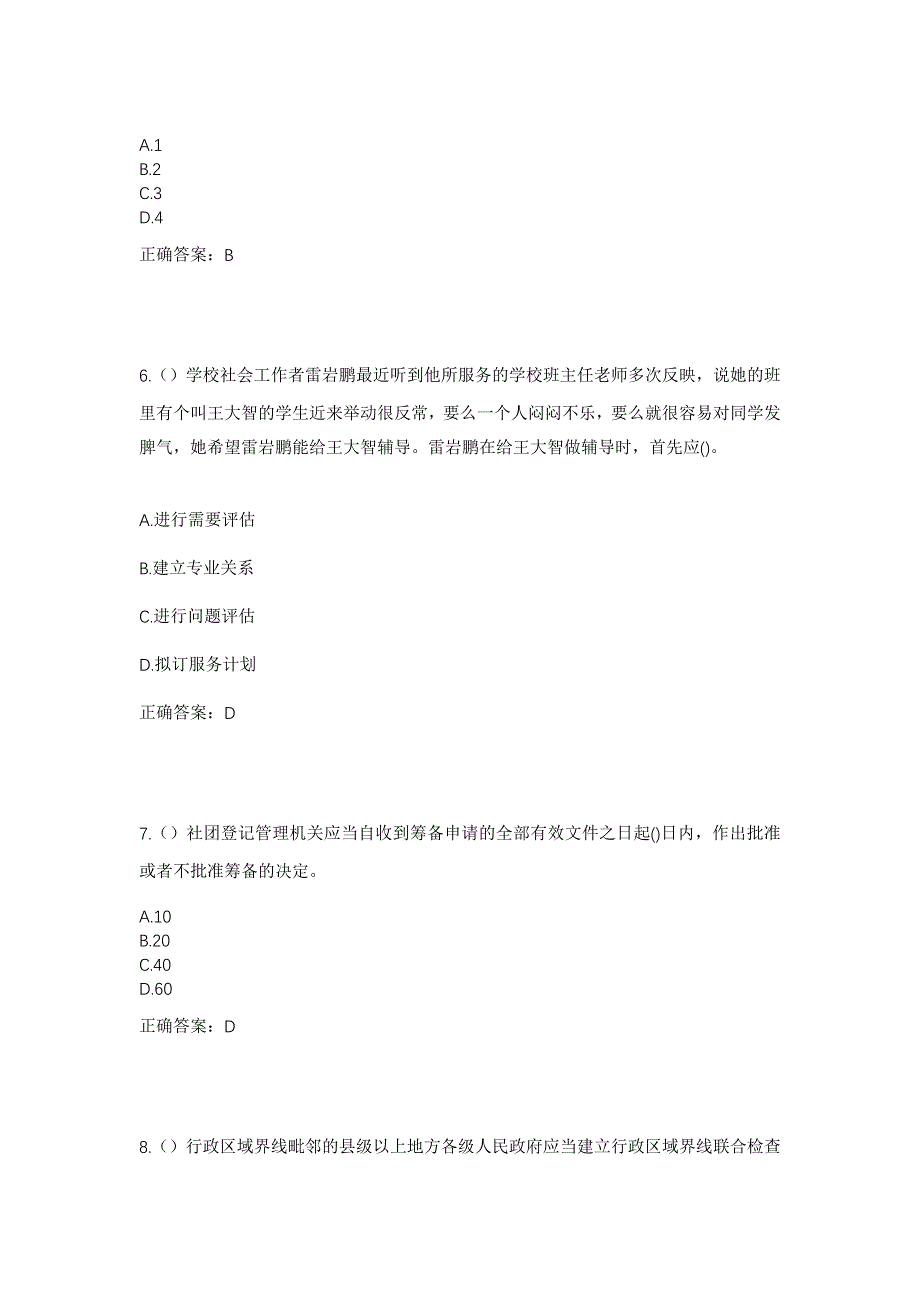 A.1
B.2
C.3
D.4

正确答案：B

6.（）学校社会工作者雷岩鹏最近听到他所服务的学校班主任老师多次反映，说她的班里有个叫王大智的学生近来举动很反常，要么一个人闷闷不乐，要么就很容易对同学发脾气，她希望雷岩鹏能给王大智辅导。雷岩鹏在给王大智做辅导时，首先应()。

A.进行需要评估

B.建立专业关系

C.进行问题评估

D.拟订服务计划

正确答案：D

7.（）社团登记管理机关应当自收到筹备申请的全部有效文件之日起()日内，作出批准或者不批准筹备的决定。

A.10
B.20
C.40
D.60

正确答案：D

8.（）行政区域界线毗邻的县级以上地方各级人民政府应当建立行政区域界线联合检查